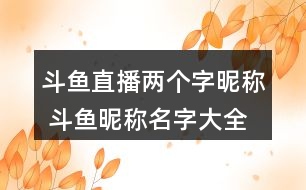 斗鱼直播两个字昵称
斗鱼昵称名字大全